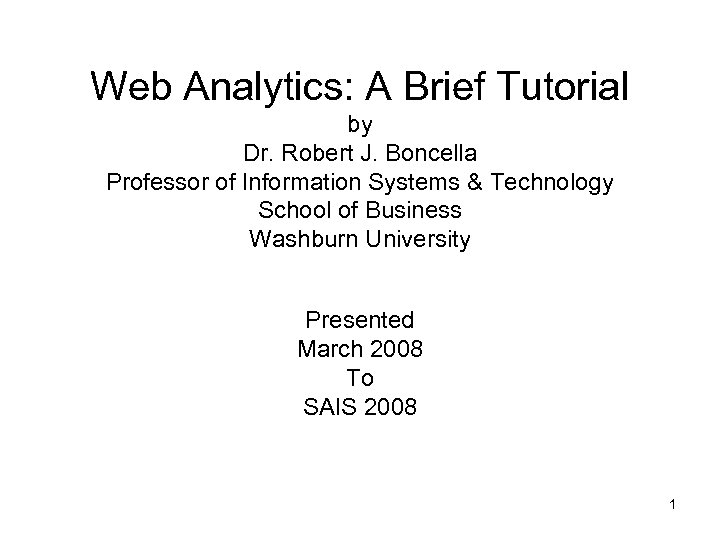 Web Analytics: A Brief Tutorial
by
Dr. Robert J. Boncella
Professor of Information Systems & Technology
School of Business
Washburn University

Presented
March 2008
To
SAIS 2008

1